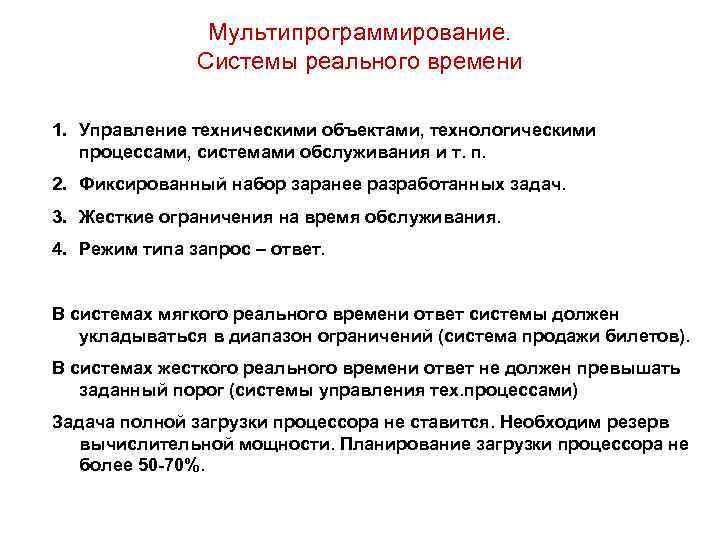 Мультипрограммирование.
Системы реального времени

1. Управление техническими объектами, технологическими процессами, системами обслуживания и т. п.

2. Фиксированный набор заранее разработанных задач.

3. Жесткие ограничения на время обслуживания.

4. Режим типа запрос – ответ.

В системах мягкого реального времени ответ системы должен укладываться в диапазон ограничений (система продажи билетов).

В системах жесткого реального времени ответ не должен превышать заданный порог (системы управления тех.процессами)

Задача полной загрузки процессора не ставится. Необходим резерв вычислительной мощности. Планирование загрузки процессора не более 50-70%.